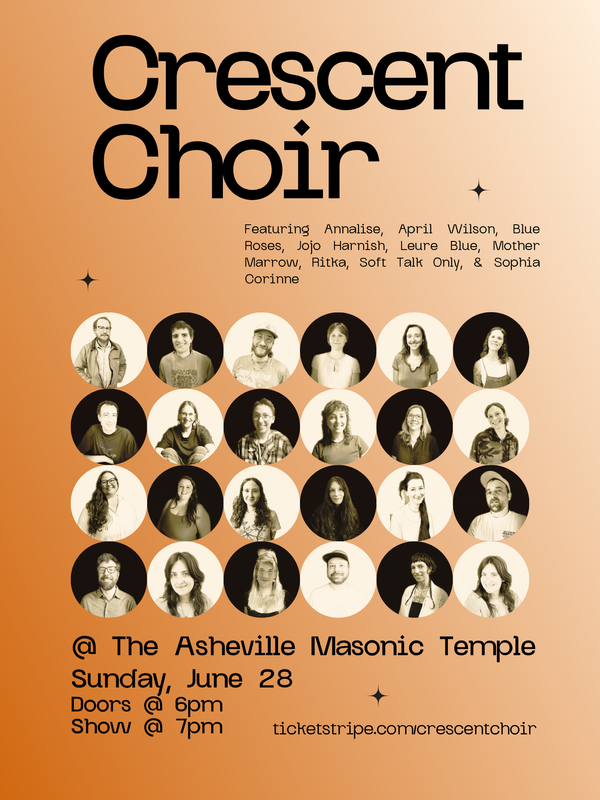 Crescent Choir

Featuring Annalise, April Wilson, Blue Roses, Jojo Harnish, Leure Blue, Mother Marrow, Ritka, Soft Talk Only, & Sophia Corinne

@ The Asheville Masonic Temple

Sunday, June 28

Doors @ 6pm
Show @ 7pm

ticketstripe.com/crescentchoir